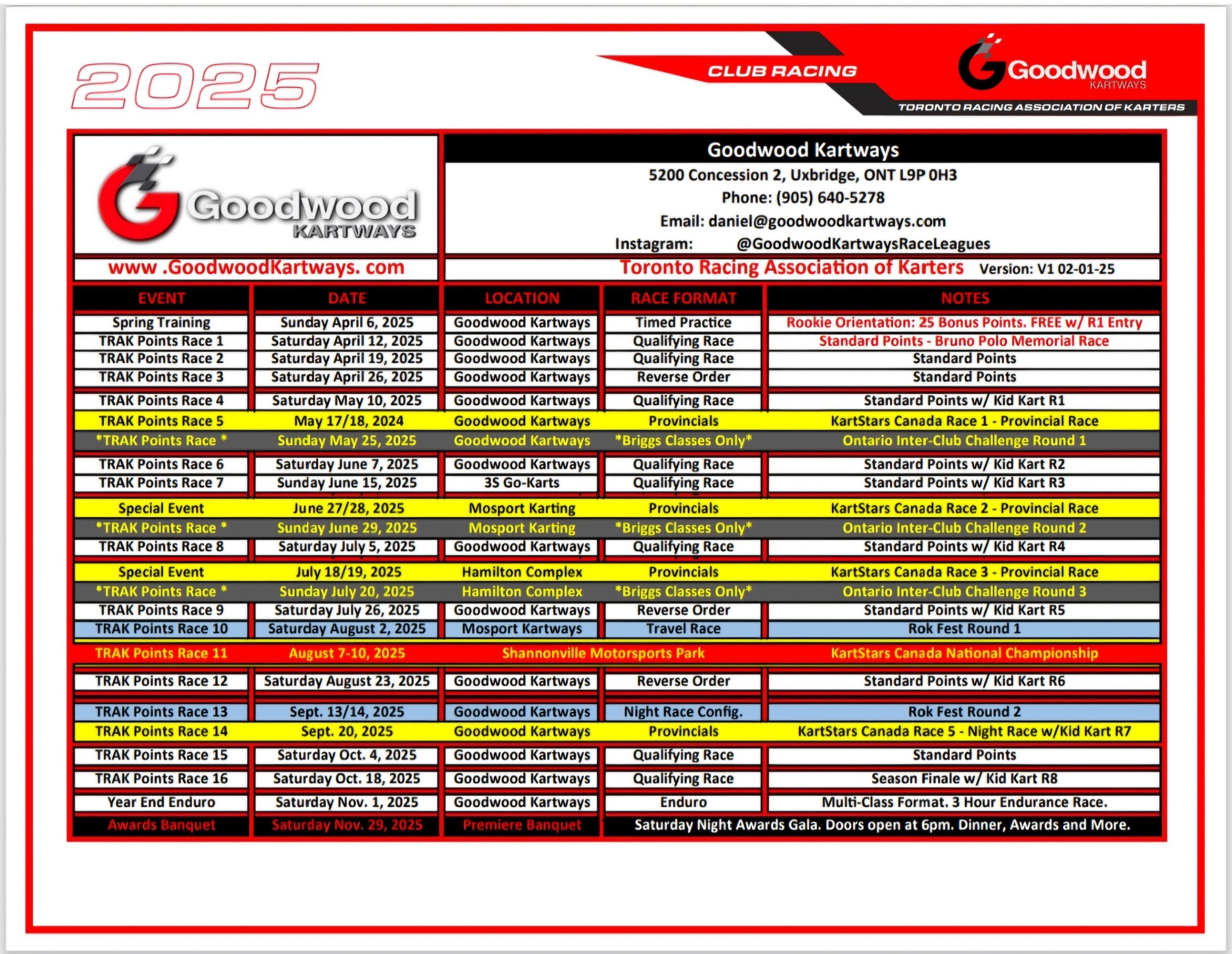 2025

CLUB RACING

Goodwood KARTWAYS

TORONTO RACING ASSOCIATION OF KARTERS

Goodwood KARTWAYS

www .GoodwoodKartways. com

Goodwood Kartways
5200 Concession 2, Uxbridge, ONT L9P 0H3
Phone: (905) 640-5278
Email: daniel@goodwoodkartways.com
Instagram: @GoodwoodKartwaysRaceLeagues

Toronto Racing Association of Karters Version: V1 02-01-25

| EVENT | DATE | LOCATION | RACE FORMAT | NOTES |
|---|---|---|---|---|
| Spring Training | Sunday April 6, 2025 | Goodwood Kartways | Timed Practice | Rookie Orientation: 25 Bonus Points. FREE w/ R1 Entry |
| TRAK Points Race 1 | Saturday April 12, 2025 | Goodwood Kartways | Qualifying Race | Standard Points - Bruno Polo Memorial Race |
| TRAK Points Race 2 | Saturday April 19, 2025 | Goodwood Kartways | Qualifying Race | Standard Points |
| TRAK Points Race 3 | Saturday April 26, 2025 | Goodwood Kartways | Reverse Order | Standard Points |
| TRAK Points Race 4 | Saturday May 10, 2025 | Goodwood Kartways | Qualifying Race | Standard Points w/ Kid Kart R1 |
| TRAK Points Race 5 | May 17/18, 2024 | Goodwood Kartways | Provincials | KartStars Canada Race 1 - Provincial Race |
| *TRAK Points Race * | Sunday May 25, 2025 | Goodwood Kartways | *Briggs Classes Only* | Ontario Inter-Club Challenge Round 1 |
| TRAK Points Race 6 | Saturday June 7, 2025 | Goodwood Kartways | Qualifying Race | Standard Points w/ Kid Kart R2 |
| TRAK Points Race 7 | Sunday June 15, 2025 | 3S Go-Karts | Qualifying Race | Standard Points w/ Kid Kart R3 |
| Special Event | June 27/28, 2025 | Mosport Karting | Provincials | KartStars Canada Race 2 - Provincial Race |
| *TRAK Points Race * | Sunday June 29, 2025 | Mosport Karting | *Briggs Classes Only* | Ontario Inter-Club Challenge Round 2 |
| TRAK Points Race 8 | Saturday July 5, 2025 | Goodwood Kartways | Qualifying Race | Standard Points w/ Kid Kart R4 |
| Special Event | July 18/19, 2025 | Hamilton Complex | Provincials | KartStars Canada Race 3 - Provincial Race |
| *TRAK Points Race * | Sunday July 20, 2025 | Hamilton Complex | *Briggs Classes Only* | Ontario Inter-Club Challenge Round 3 |
| TRAK Points Race 9 | Saturday July 26, 2025 | Goodwood Kartways | Reverse Order | Standard Points w/ Kid Kart R5 |
| TRAK Points Race 10 | Saturday August 2, 2025 | Mosport Kartways | Travel Race | Rok Fest Round 1 |
| TRAK Points Race 11 | August 7-10, 2025 | Shannonville Motorsports Park | | KartStars Canada National Championship |
| TRAK Points Race 12 | Saturday August 23, 2025 | Goodwood Kartways | Reverse Order | Standard Points w/ Kid Kart R6 |
| TRAK Points Race 13 | Sept. 13/14, 2025 | Goodwood Kartways | Night Race Config. | Rok Fest Round 2 |
| TRAK Points Race 14 | Sept. 20, 2025 | Goodwood Kartways | Provincials | KartStars Canada Race 5 - Night Race w/Kid Kart R7 |
| TRAK Points Race 15 | Saturday Oct. 4, 2025 | Goodwood Kartways | Qualifying Race | Standard Points |
| TRAK Points Race 16 | Saturday Oct. 18, 2025 | Goodwood Kartways | Qualifying Race | Season Finale w/ Kid Kart R8 |
| Year End Enduro | Saturday Nov. 1, 2025 | Goodwood Kartways | Enduro | Multi-Class Format. 3 Hour Endurance Race. |
| Awards Banquet | Saturday Nov. 29, 2025 | Premiere Banquet | Saturday Night Awards Gala. Doors open at 6pm. Dinner, Awards and More. | |